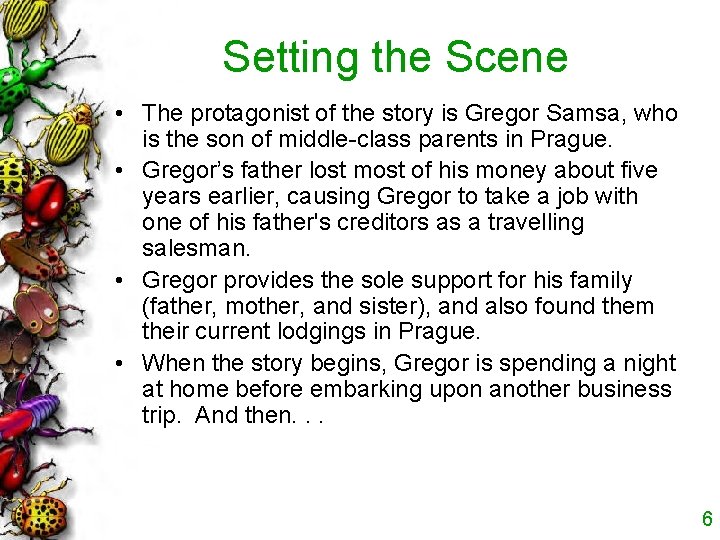 Setting the Scene

• The protagonist of the story is Gregor Samsa, who is the son of middle-class parents in Prague.
• Gregor's father lost most of his money about five years earlier, causing Gregor to take a job with one of his father's creditors as a travelling salesman.
• Gregor provides the sole support for his family (father, mother, and sister), and also found them their current lodgings in Prague.
• When the story begins, Gregor is spending a night at home before embarking upon another business trip. And then. . .

6